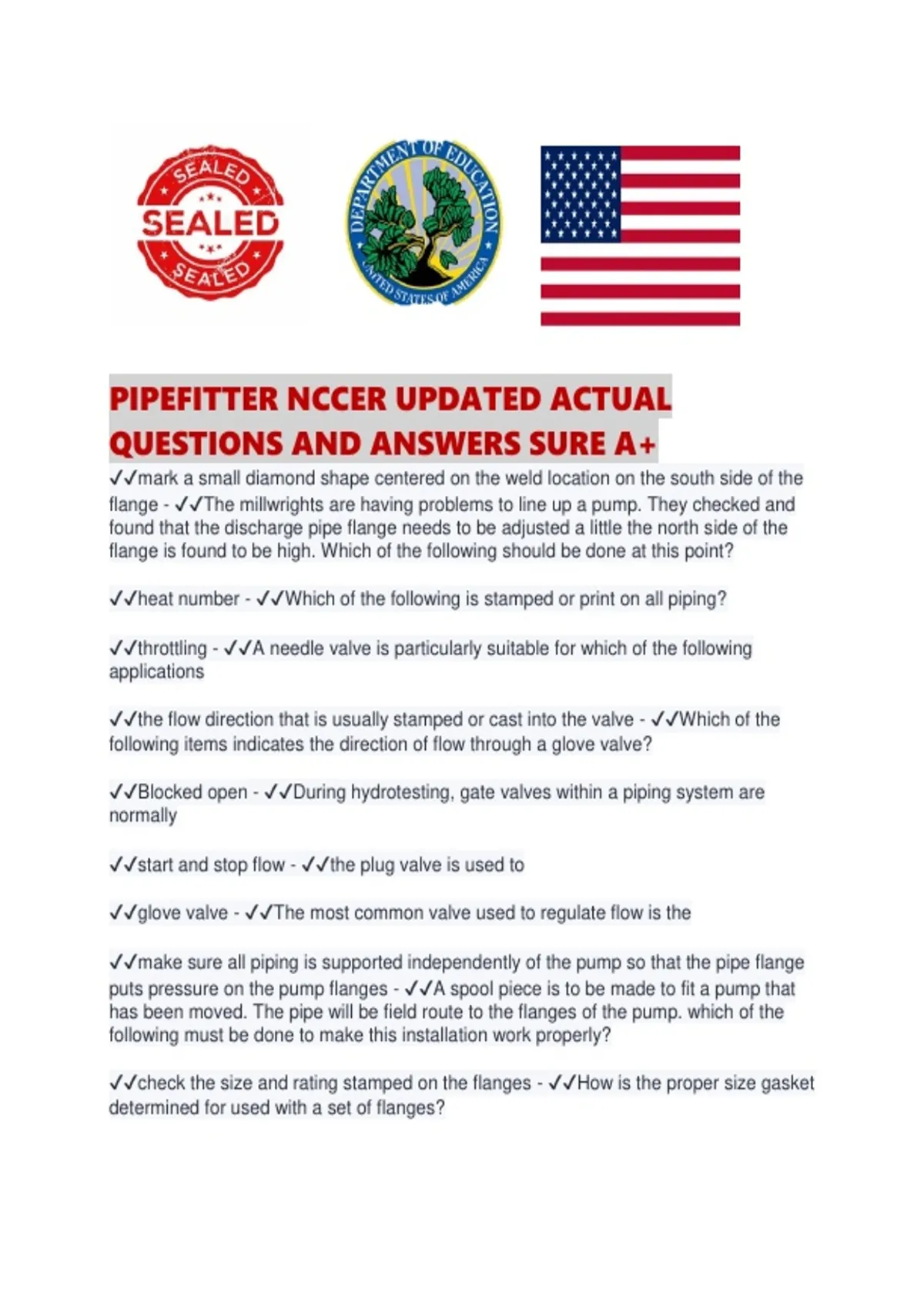 SEALED
SEALED
SEALED

DEPARTMENT OF EDUCATION
UNITED STATES OF AMERICA

PIPEFITTER NCCER UPDATED ACTUAL QUESTIONS AND ANSWERS SURE A+

✓✓mark a small diamond shape centered on the weld location on the south side of the flange - ✓✓The millwrights are having problems to line up a pump. They checked and found that the discharge pipe flange needs to be adjusted a little the north side of the flange is found to be high. Which of the following should be done at this point?

✓✓heat number - ✓✓Which of the following is stamped or print on all piping?

✓✓throttling - ✓✓A needle valve is particularly suitable for which of the following applications

✓✓the flow direction that is usually stamped or cast into the valve - ✓✓Which of the following items indicates the direction of flow through a glove valve?

✓✓Blocked open - ✓✓During hydrotesting, gate valves within a piping system are normally

✓✓start and stop flow - ✓✓the plug valve is used to

✓✓glove valve - ✓✓The most common valve used to regulate flow is the

✓✓make sure all piping is supported independently of the pump so that the pipe flange puts pressure on the pump flanges - ✓✓A spool piece is to be made to fit a pump that has been moved. The pipe will be field route to the flanges of the pump. which of the following must be done to make this installation work properly?

✓✓check the size and rating stamped on the flanges - ✓✓How is the proper size gasket determined for used with a set of flanges?